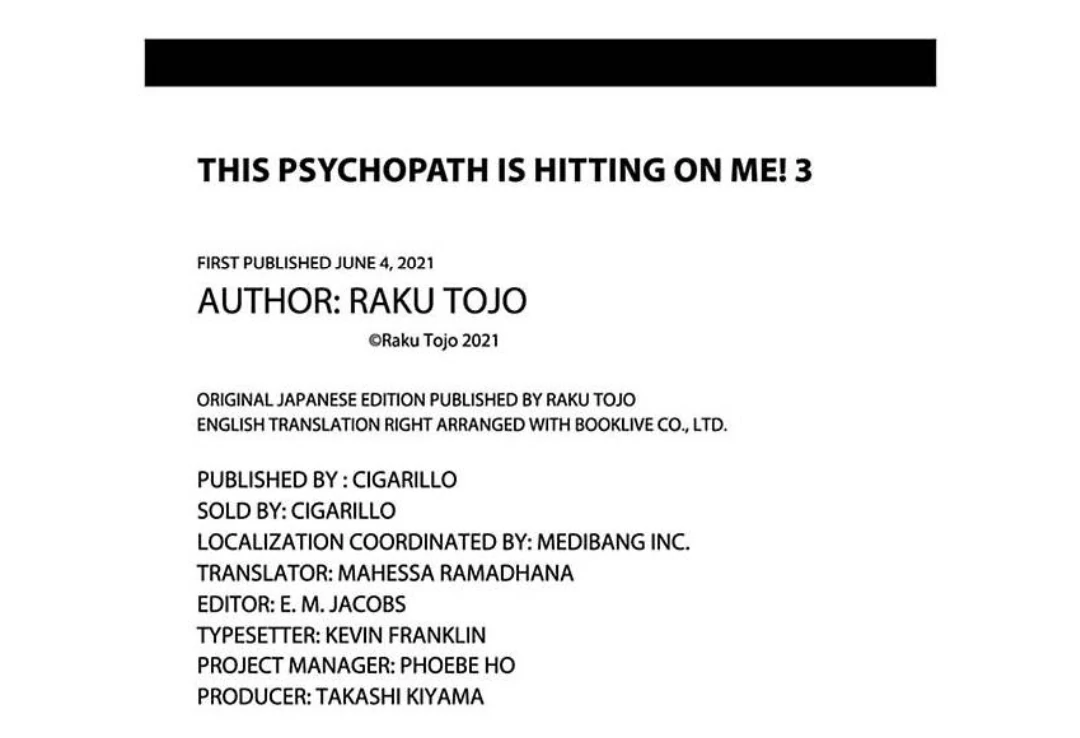 THIS PSYCHOPATH IS HITTING ON ME! 3

FIRST PUBLISHED JUNE 4, 2021

AUTHOR: RAKU TOJO

©Raku Tojo 2021

ORIGINAL JAPANESE EDITION PUBLISHED BY RAKU TOJO
ENGLISH TRANSLATION RIGHT ARRANGED WITH BOOKLIVE CO., LTD.

PUBLISHED BY : CIGARILLO
SOLD BY: CIGARILLO
LOCALIZATION COORDINATED BY: MEDIBANG INC.
TRANSLATOR: MAHESSA RAMADHANA
EDITOR: E. M. JACOBS
TYPESETTER: KEVIN FRANKLIN
PROJECT MANAGER: PHOEBE HO
PRODUCER: TAKASHI KIYAMA